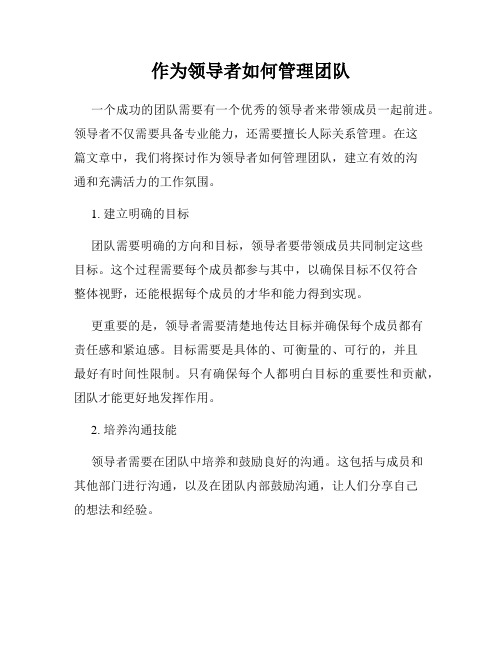 作为领导者如何管理团队

一个成功的团队需要有一个优秀的领导者来带领成员一起前进。领导者不仅需要具备专业能力，还需要擅长人际关系管理。在这篇文章中，我们将探讨作为领导者如何管理团队，建立有效的沟通和充满活力的工作氛围。

1. 建立明确的目标

团队需要明确的方向和目标，领导者要带领成员共同制定这些目标。这个过程需要每个成员都参与其中，以确保目标不仅符合整体视野，还能根据每个成员的才华和能力得到实现。

更重要的是，领导者需要清楚地传达目标并确保每个成员都有责任感和紧迫感。目标需要是具体的、可衡量的、可行的，并且最好有时间性限制。只有确保每个人都明白目标的重要性和贡献，团队才能更好地发挥作用。

2. 培养沟通技能

领导者需要在团队中培养和鼓励良好的沟通。这包括与成员和其他部门进行沟通，以及在团队内部鼓励沟通，让人们分享自己的想法和经验。